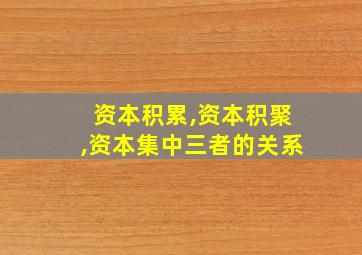 资本积累,资本积聚,资本集中三者的关系